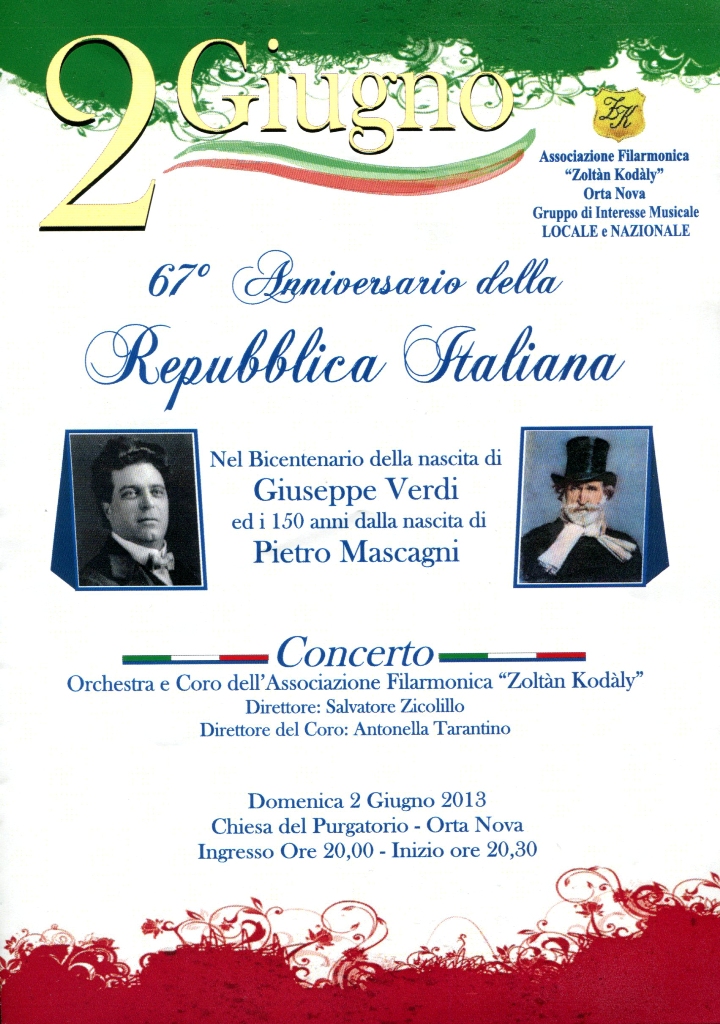 2 Giugno

ZK

Associazione Filarmonica "Zoltàn Kodàly" Orta Nova Gruppo di Interesse Musicale LOCALE e NAZIONALE

67° Anniversario della Repubblica Italiana

Nel Bicentenario della nascita di Giuseppe Verdi ed i 150 anni dalla nascita di Pietro Mascagni

Concerto

Orchestra e Coro dell'Associazione Filarmonica "Zoltàn Kodàly"
Direttore: Salvatore Zicolillo
Direttore del Coro: Antonella Tarantino

Domenica 2 Giugno 2013
Chiesa del Purgatorio - Orta Nova
Ingresso Ore 20,00 - Inizio ore 20,30